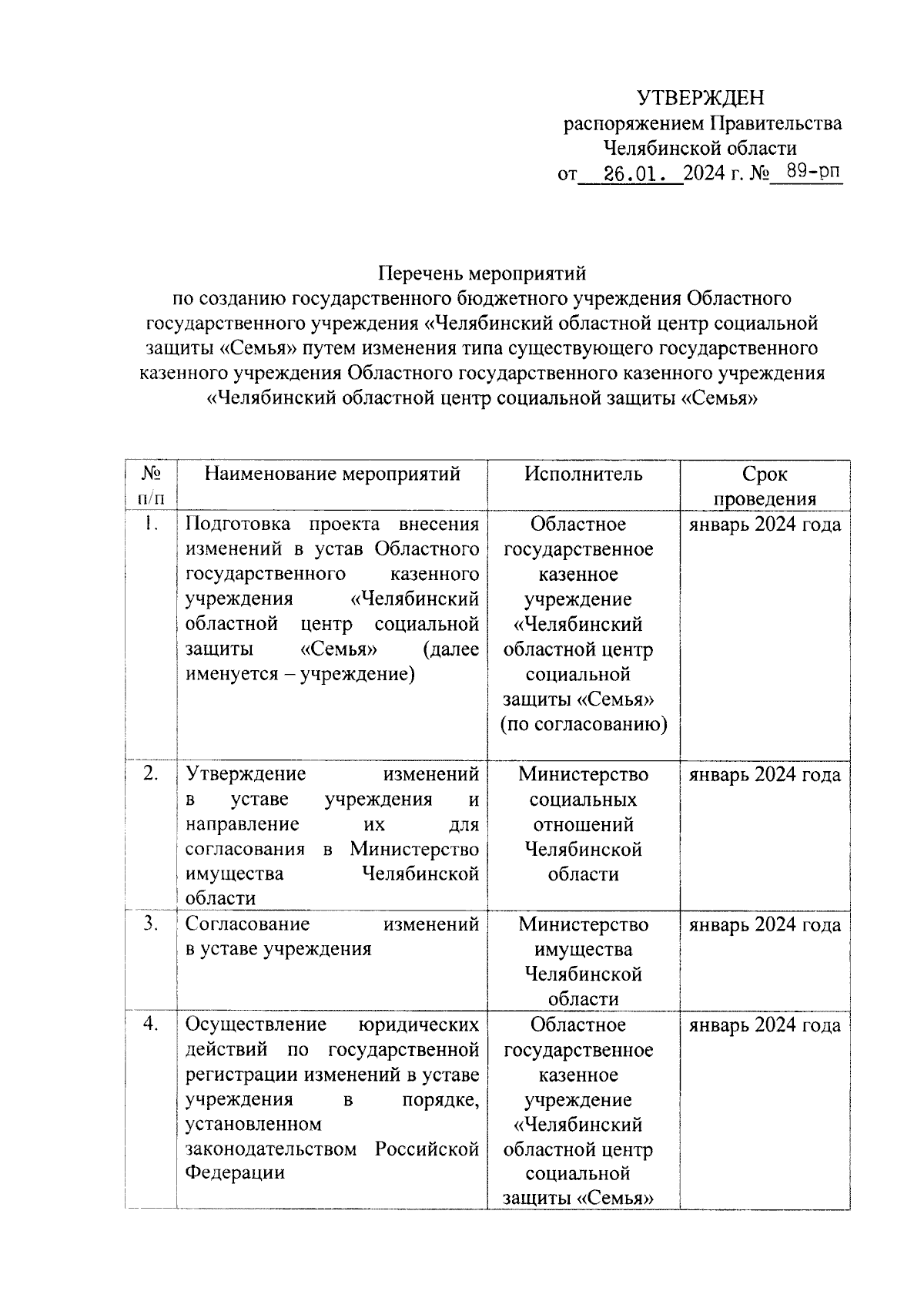 УТВЕРЖДЕН
распоряжением Правительства
Челябинской области
от 26.01. 2024 г. № 89-рп

Перечень мероприятий
по созданию государственного бюджетного учреждения Областного государственного учреждения «Челябинский областной центр социальной защиты «Семья» путем изменения типа существующего государственного казенного учреждения Областного государственного казенного учреждения «Челябинский областной центр социальной защиты «Семья»

| № п/п | Наименование мероприятий | Исполнитель | Срок проведения |
|---|---|---|---|
| 1. | Подготовка проекта внесения изменений в устав Областного государственного казенного учреждения «Челябинский областной центр социальной защиты «Семья» (далее именуется – учреждение) | Областное государственное казенное учреждение «Челябинский областной центр социальной защиты «Семья» (по согласованию) | январь 2024 года |
| 2. | Утверждение изменений в уставе учреждения и направление их для согласования в Министерство имущества Челябинской области | Министерство социальных отношений Челябинской области | январь 2024 года |
| 3. | Согласование изменений в уставе учреждения | Министерство имущества Челябинской области | январь 2024 года |
| 4. | Осуществление юридических действий по государственной регистрации изменений в уставе учреждения в порядке, установленном законодательством Российской Федерации | Областное государственное казенное учреждение «Челябинский областной центр социальной защиты «Семья» | январь 2024 года |